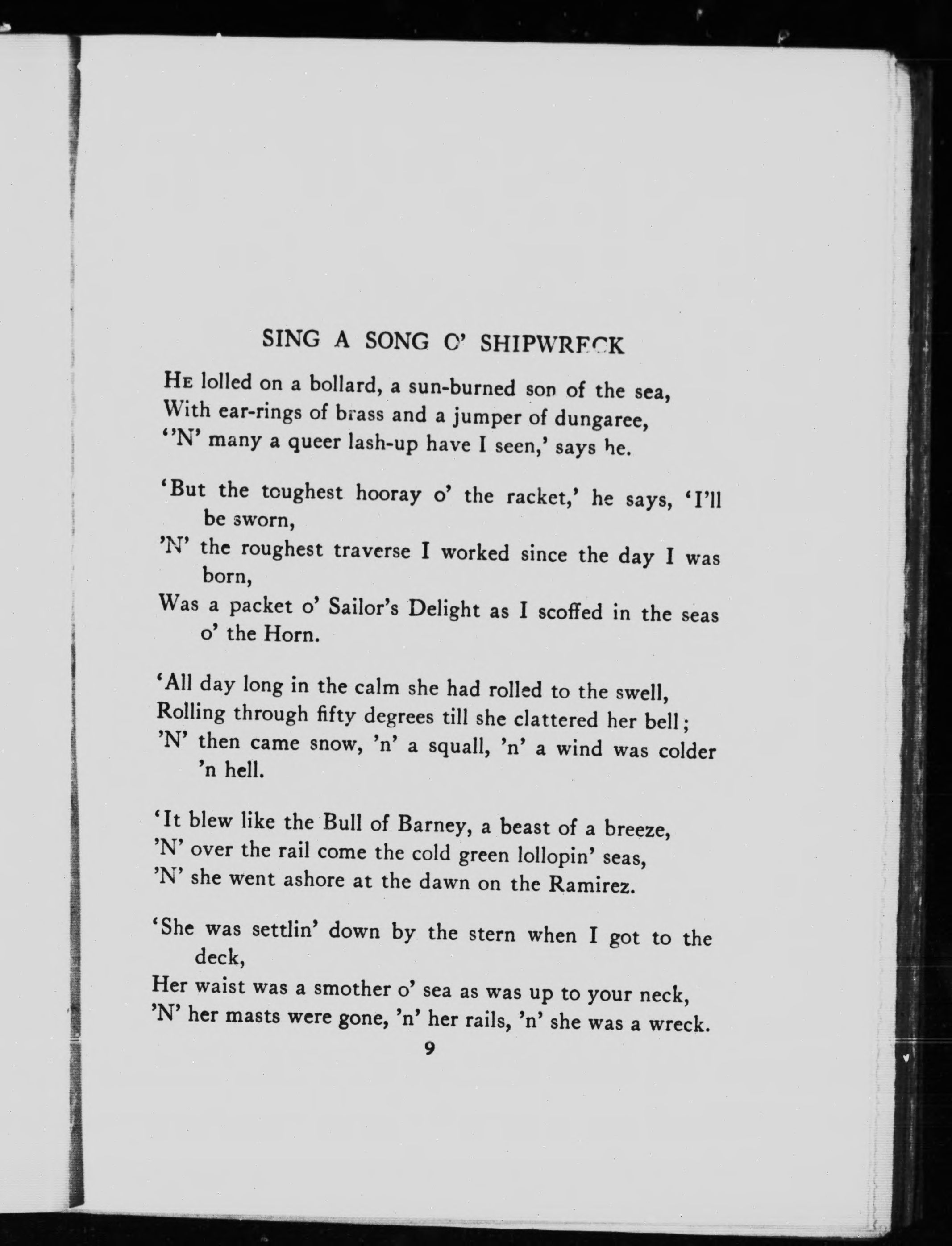 SING A SONG O' SHIPWRECK

He lolled on a bollard, a sun-burned son of the sea,
With ear-rings of brass and a jumper of dungaree,
''N' many a queer lash-up have I seen,' says he.

'But the toughest hooray o' the racket,' he says, 'I'll be sworn,
'N' the roughest traverse I worked since the day I was born,
Was a packet o' Sailor's Delight as I scoffed in the seas o' the Horn.

'All day long in the calm she had rolled to the swell,
Rolling through fifty degrees till she clattered her bell;
'N' then came snow, 'n' a squall, 'n' a wind was colder 'n hell.

'It blew like the Bull of Barney, a beast of a breeze,
'N' over the rail come the cold green lollopin' seas,
'N' she went ashore at the dawn on the Ramirez.

'She was settlin' down by the stern when I got to the deck,
Her waist was a smother o' sea as was up to your neck,
'N' her masts were gone, 'n' her rails, 'n' she was a wreck.

9